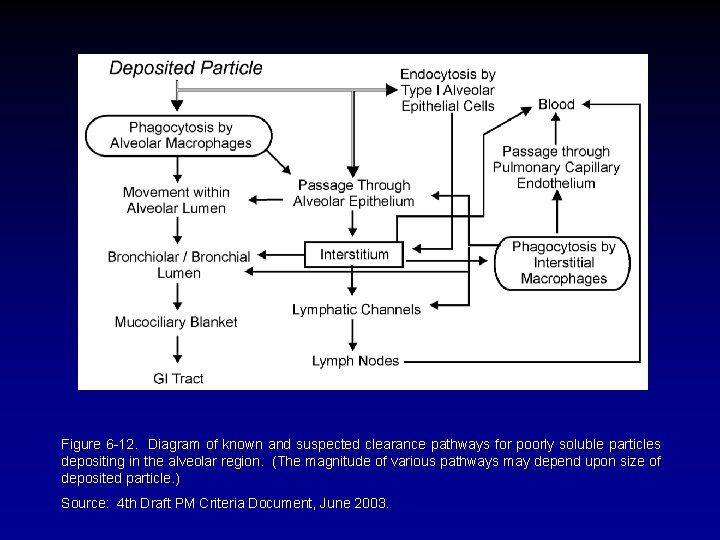 Deposited Particle

Endocytosis by Type I Alveolar Epithelial Cells

Blood

Phagocytosis by Alveolar Macrophages

Passage through Pulmonary Capillary Endothelium

Movement within Alveolar Lumen

Passage Through Alveolar Epithelium

Bronchiolar / Bronchial Lumen

Interstitium

Phagocytosis by Interstitial Macrophages

Lymphatic Channels

Mucociliary Blanket

Lymph Nodes

GI Tract

Figure 6-12. Diagram of known and suspected clearance pathways for poorly soluble particles depositing in the alveolar region. (The magnitude of various pathways may depend upon size of deposited particle.)

Source: 4th Draft PM Criteria Document, June 2003.